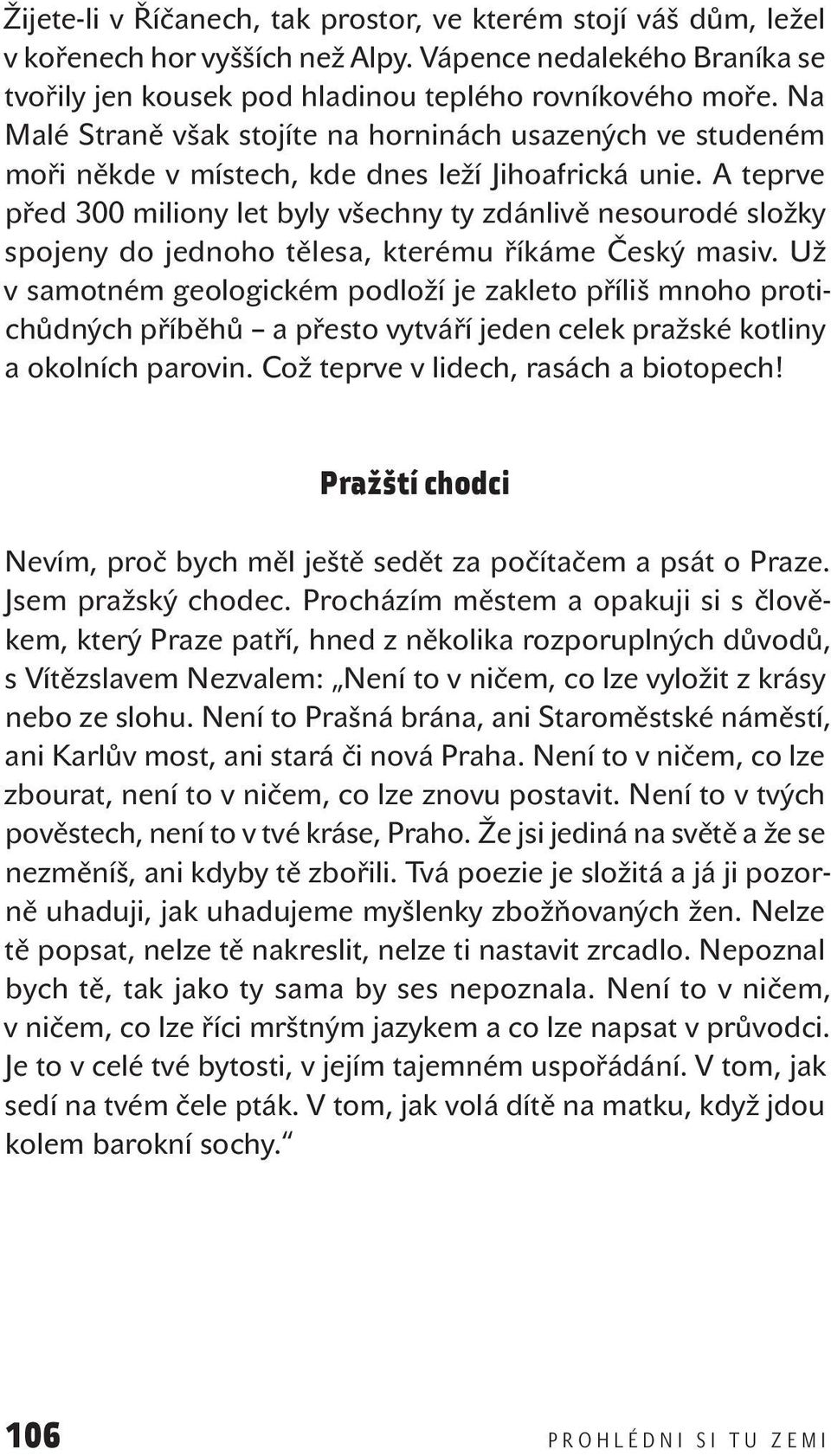 Žijete-li v Říčanech, tak prostor, ve kterém stojí váš dům, ležel v kořenech hor vyšších než Alpy. Vápence nedalekého Braníka se tvořily jen kousek pod hladinou teplého rovníkového moře. Na Malé Straně však stojíte na horninách usazených ve studeném moři někde v místech, kde dnes leží Jihoafrická unie. A teprve před 300 miliony let byly všechny ty zdánlivě nesourodé složky spojeny do jednoho tělesa, kterému říkáme Český masiv. Už v samotném geologickém podloží je zakleto příliš mnoho protichůdných příběhů – a přesto vytváří jeden celek pražské kotliny a okolních parovin. Což teprve v lidech, rasách a biotopech!

Pražští chodci

Nevím, proč bych měl ještě sedět za počítačem a psát o Praze. Jsem pražský chodec. Procházím městem a opakuji si s člověkem, který Praze patří, hned z několika rozporuplných důvodů, s Vítězslavem Nezvalem: „Není to v ničem, co lze vyložit z krásy nebo ze slohu. Není to Prašná brána, ani Staroměstské náměstí, ani Karlův most, ani stará či nová Praha. Není to v ničem, co lze zbourat, není to v ničem, co lze znovu postavit. Není to v tvých pověstech, není to v tvé kráse, Praho. Že jsi jediná na světě a že se nezměníš, ani kdyby tě zbořili. Tvá poezie je složitá a já ji pozorně uhaduji, jak uhadujeme myšlenky zbožňovaných žen. Nelze tě popsat, nelze tě nakreslit, nelze ti nastavit zrcadlo. Nepoznal bych tě, tak jako ty sama by ses nepoznala. Není to v ničem, v ničem, co lze říci mrštným jazykem a co lze napsat v průvodci. Je to v celé tvé bytosti, v jejím tajemném uspořádání. V tom, jak sedí na tvém čele pták. V tom, jak volá dítě na matku, když jdou kolem barokní sochy.“

106 PROHLÉDNI SI TU ZEMI